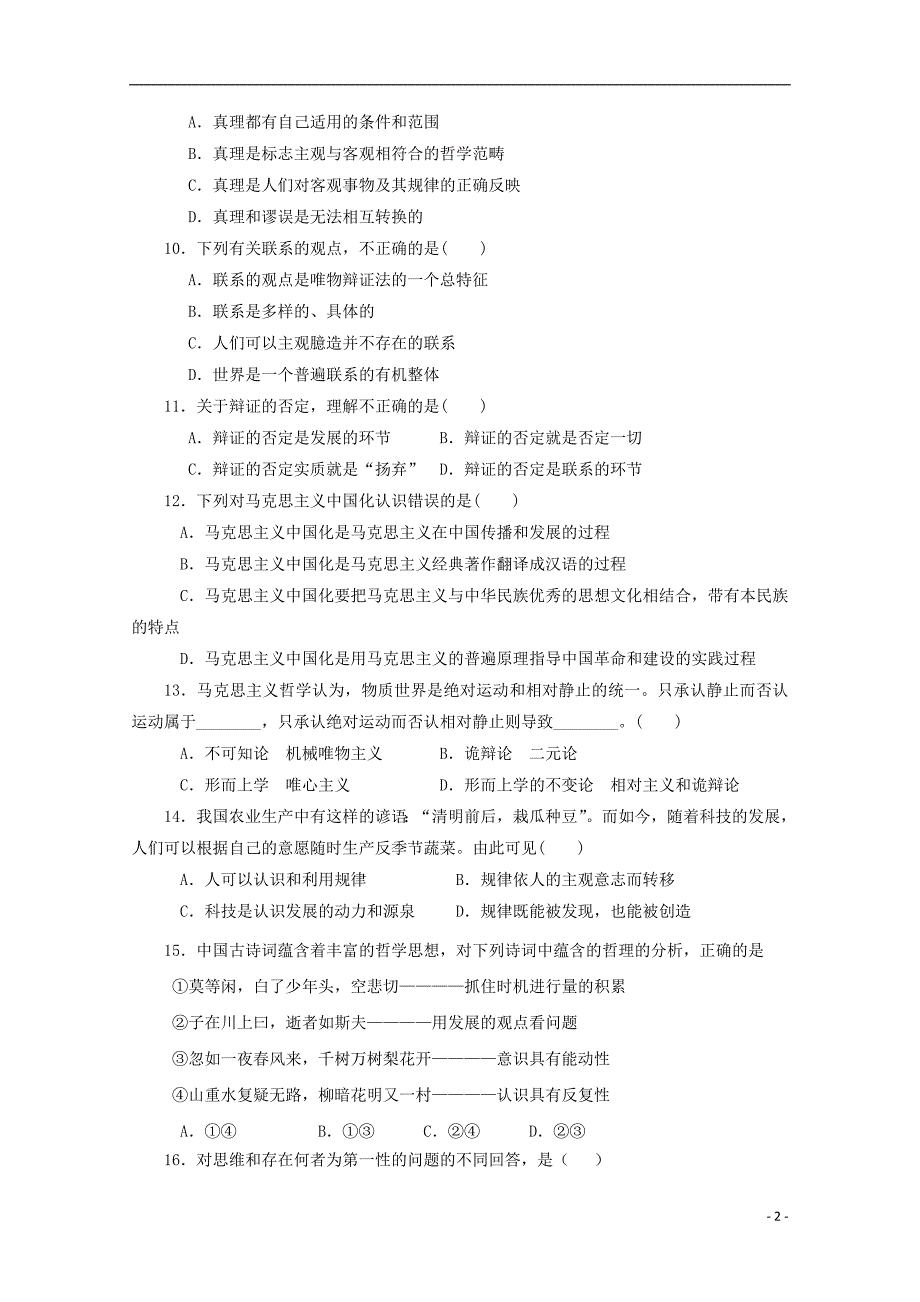 A．真理都有自己适用的条件和范围

B．真理是标志主观与客观相符合的哲学范畴

C．真理是人们对客观事物及其规律的正确反映

D．真理和谬误是无法相互转换的

10．下列有关联系的观点，不正确的是(　　)

A．联系的观点是唯物辩证法的一个总特征

B．联系是多样的、具体的

C．人们可以主观臆造并不存在的联系

D．世界是一个普遍联系的有机整体

11．关于辩证的否定，理解不正确的是(　　)

A．辩证的否定是发展的环节　　B．辩证的否定就是否定一切

C．辩证的否定实质就是“扬弃”　D．辩证的否定是联系的环节

12．下列对马克思主义中国化认识错误的是(　　)

A．马克思主义中国化是马克思主义在中国传播和发展的过程

B．马克思主义中国化是马克思主义经典著作翻译成汉语的过程

C．马克思主义中国化要把马克思主义与中华民族优秀的思想文化相结合，带有本民族的特点

D．马克思主义中国化是用马克思主义的普遍原理指导中国革命和建设的实践过程

13．马克思主义哲学认为，物质世界是绝对运动和相对静止的统一。只承认静止而否认运动属于________，只承认绝对运动而否认相对静止则导致________。(　　)

A．不可知论　机械唯物主义　　B．诡辩论　二元论

C．形而上学　唯心主义　　　　D．形而上学的不变论　相对主义和诡辩论

14．我国农业生产中有这样的谚语 “清明前后，栽瓜种豆”。而如今，随着科技的发展，人们可以根据自己的意愿随时生产反季节蔬菜。由此可见(　　)

A．人可以认识和利用规律　　　B．规律依人的主观意志而转移

C．科技是认识发展的动力和源泉　D．规律既能被发现，也能被创造

15．中国古诗词蕴含着丰富的哲学思想，对下列诗词中蕴含的哲理的分析，正确的是

①莫等闲，白了少年头，空悲切————抓住时机进行量的积累

②子在川上曰，逝者如斯夫————用发展的观点看问题

③忽如一夜春风来，千树万树梨花开————意识具有能动性

④山重水复疑无路，柳暗花明又一村————认识具有反复性

A．①④　　B．①③　　C．②④　　D．②③

16．对思维和存在何者为第一性的问题的不同回答，是（　　）

- 2 -